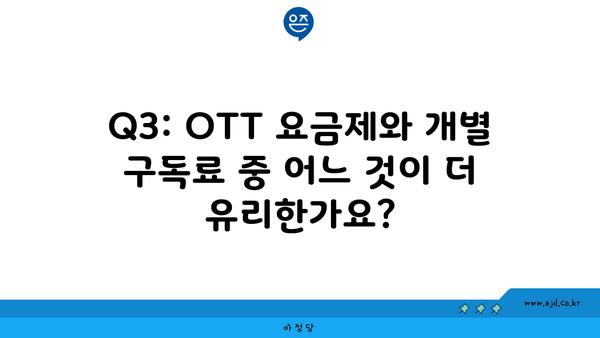 은즈

Q3: OTT 요금제와 개별 구독료 중 어느 것이 더 유리한가요?

www.ajd.co.kr

아정당